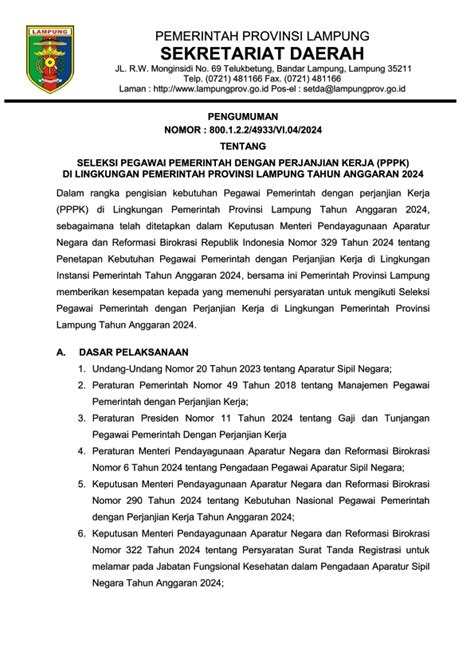 LAMPUNG

PEMERINTAH PROVINSI LAMPUNG
SEKRETARIAT DAERAH
JL. R.W. Monginsidi No. 69 Telukbetung, Bandar Lampung, Lampung 35211
Telp. (0721) 481166 Fax. (0721) 481166
Laman : http://www.lampungprov.go.id Pos-el : setda@lampungprov.go.id

PENGUMUMAN
NOMOR : 800.1.2.2/4933/VI.04/2024
TENTANG
SELEKSI PEGAWAI PEMERINTAH DENGAN PERJANJIAN KERJA (PPPK)
DI LINGKUNGAN PEMERINTAH PROVINSI LAMPUNG TAHUN ANGGARAN 2024

Dalam rangka pengisian kebutuhan Pegawai Pemerintah dengan perjanjian Kerja (PPPK) di Lingkungan Pemerintah Provinsi Lampung Tahun Anggaran 2024, sebagaimana telah ditetapkan dalam Keputusan Menteri Pendayagunaan Aparatur Negara dan Reformasi Birokrasi Republik Indonesia Nomor 329 Tahun 2024 tentang Penetapan Kebutuhan Pegawai Pemerintah dengan Perjanjian Kerja di Lingkungan Instansi Pemerintah Tahun Anggaran 2024, bersama ini Pemerintah Provinsi Lampung memberikan kesempatan kepada yang memenuhi persyaratan untuk mengikuti Seleksi Pegawai Pemerintah dengan Perjanjian Kerja di Lingkungan Pemerintah Provinsi Lampung Tahun Anggaran 2024.

A. DASAR PELAKSANAAN
1. Undang-Undang Nomor 20 Tahun 2023 tentang Aparatur Sipil Negara;
2. Peraturan Pemerintah Nomor 49 Tahun 2018 tentang Manajemen Pegawai Pemerintah dengan Perjanjian Kerja;
3. Peraturan Presiden Nomor 11 Tahun 2024 tentang Gaji dan Tunjangan Pegawai Pemerintah Dengan Perjanjian Kerja
4. Peraturan Menteri Pendayagunaan Aparatur Negara dan Reformasi Birokrasi Nomor 6 Tahun 2024 tentang Pengadaan Pegawai Aparatur Sipil Negara;
5. Keputusan Menteri Pendayagunaan Aparatur Negara dan Reformasi Birokrasi Nomor 290 Tahun 2024 tentang Kebutuhan Nasional Pegawai Pemerintah dengan Perjanjian Kerja Tahun Anggaran 2024;
6. Keputusan Menteri Pendayagunaan Aparatur Negara dan Reformasi Birokrasi Nomor 322 Tahun 2024 tentang Persyaratan Surat Tanda Registrasi untuk melamar pada Jabatan Fungsional Kesehatan dalam Pengadaan Aparatur Sipil Negara Tahun Anggaran 2024;